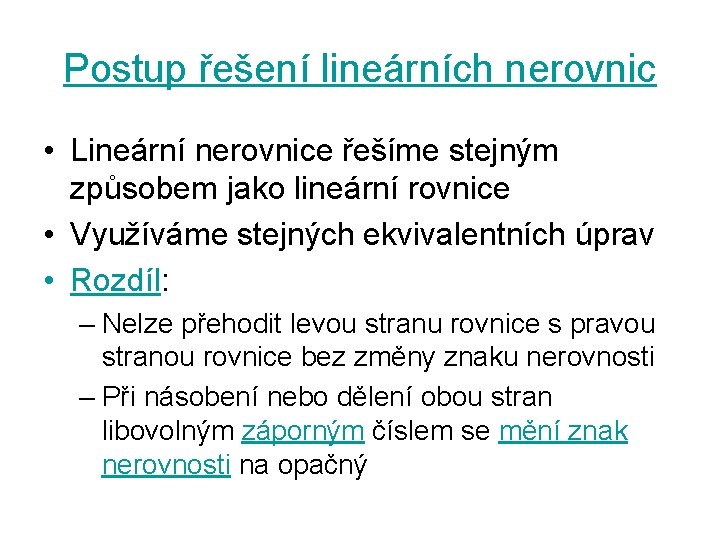 Postup řešení lineárních nerovnic

• Lineární nerovnice řešíme stejným způsobem jako lineární rovnice
• Využíváme stejných ekvivalentních úprav
• Rozdíl:
– Nelze přehodit levou stranu rovnice s pravou stranou rovnice bez změny znaku nerovnosti
– Při násobení nebo dělení obou stran libovolným záporným číslem se mění znak nerovnosti na opačný